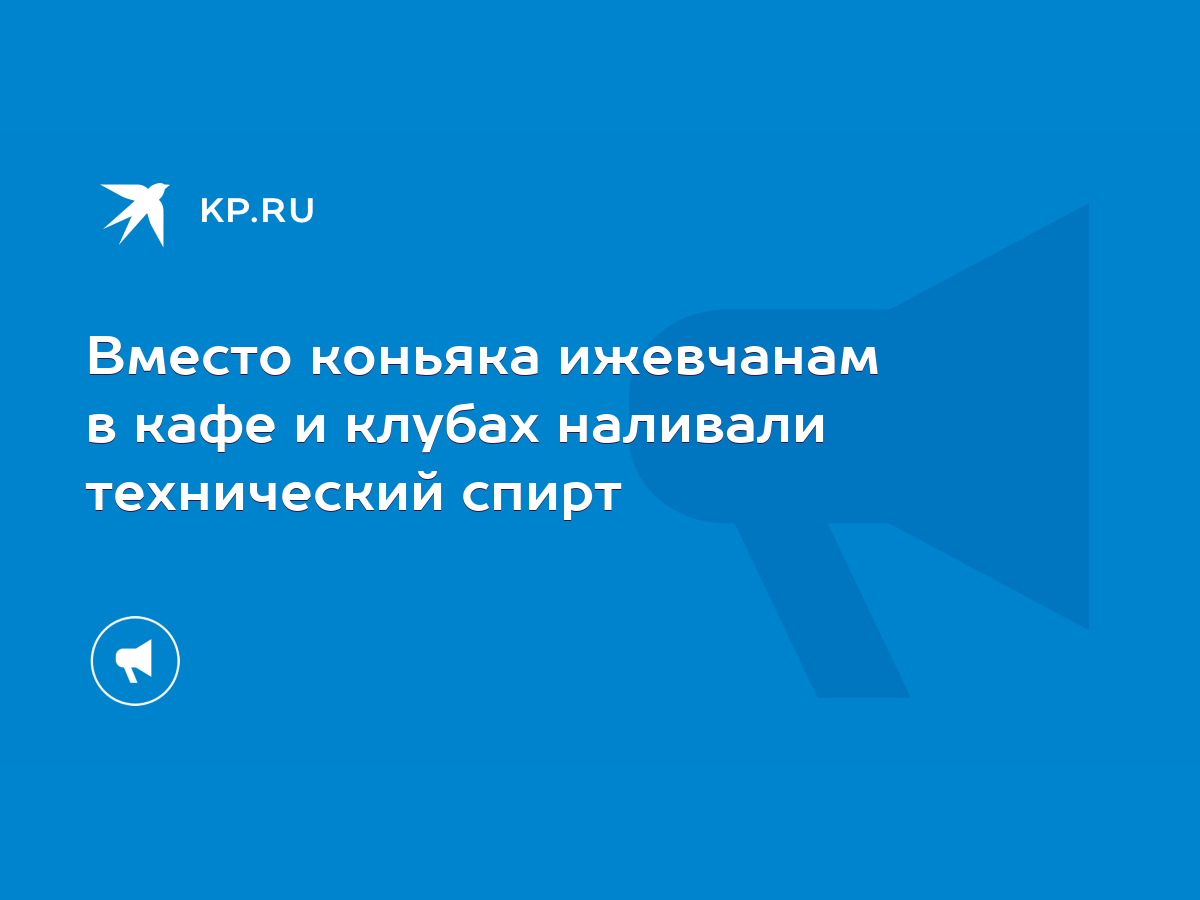 KP.RU

Вместо коньяка ижевчанам в кафе и клубах наливали технический спирт